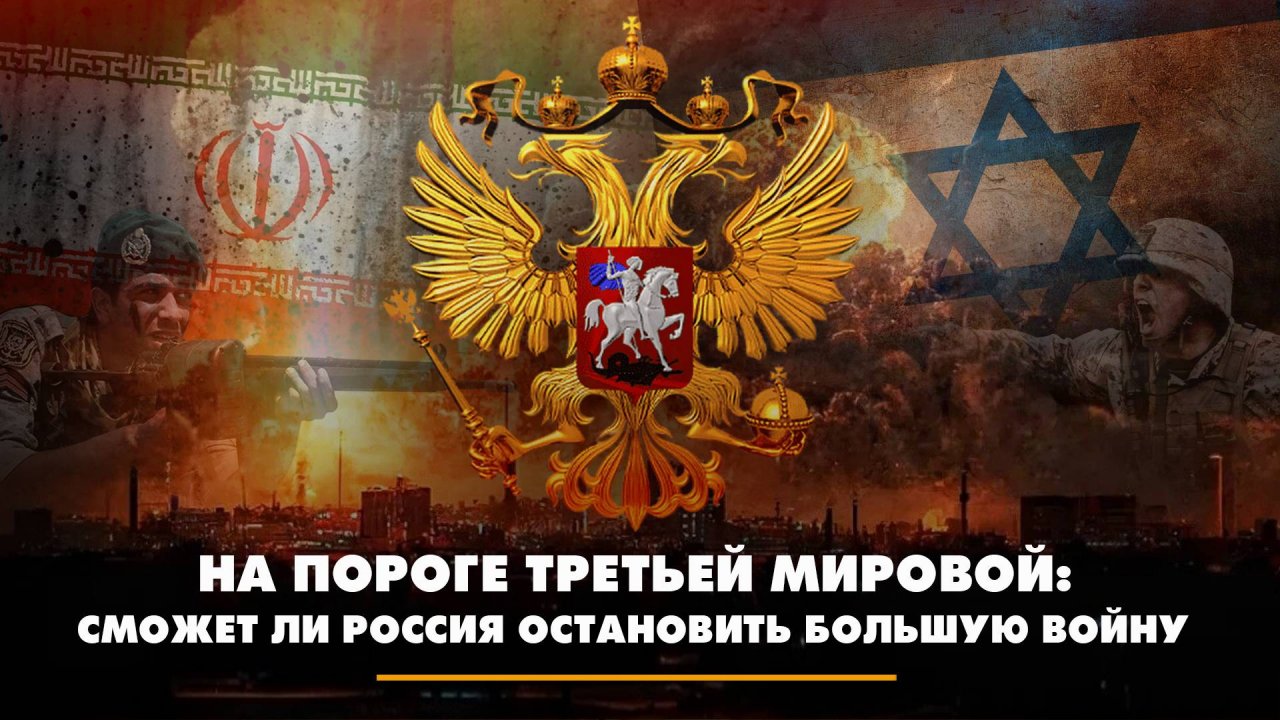 НА ПОРОГЕ ТРЕТЬЕЙ МИРОВОЙ:
СМОЖЕТ ЛИ РОССИЯ ОСТАНОВИТЬ БОЛЬШУЮ ВОЙНУ